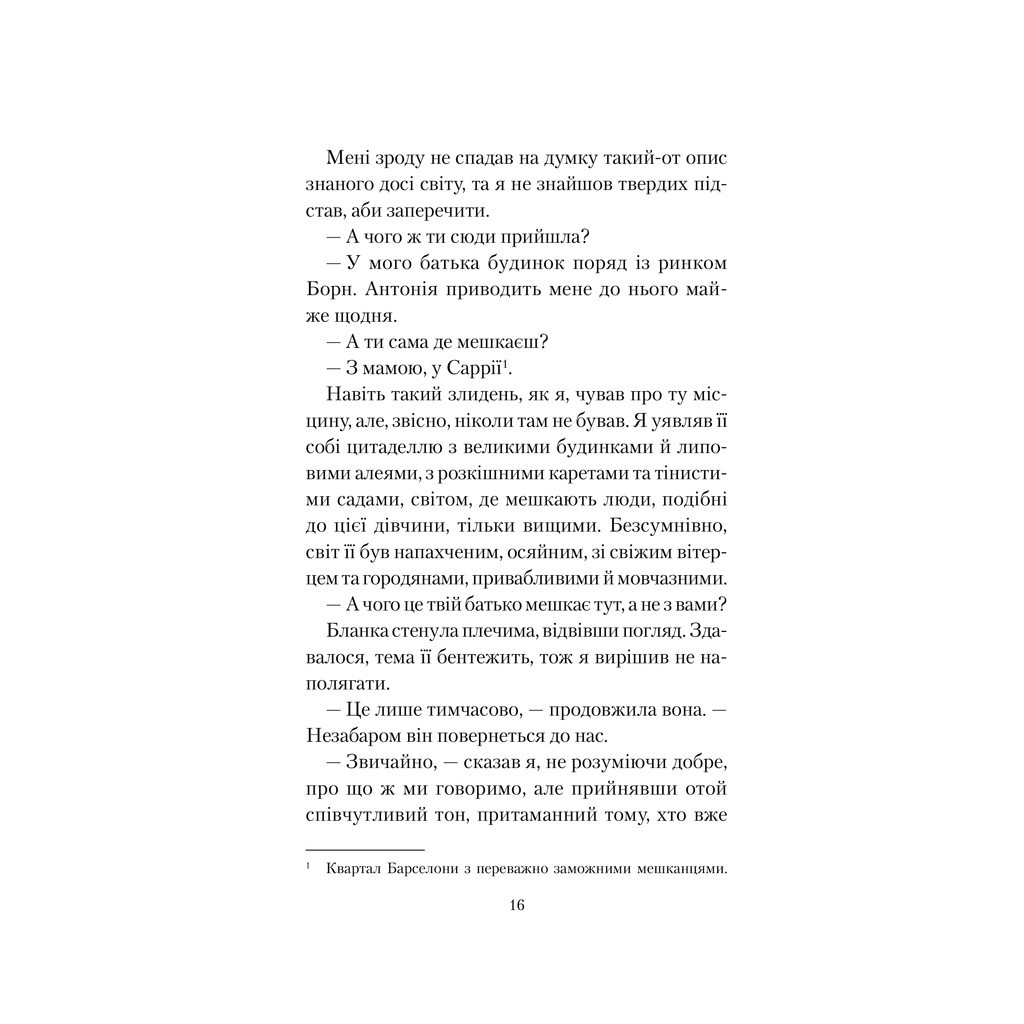 Мені зроду не спадав на думку такий-от опис знаного досі світу, та я не знайшов твердих підстав, аби заперечити.

— А чого ж ти сюди прийшла?

— У мого батька будинок поряд із ринком Борн. Антонія приводить мене до нього майже щодня.

— А ти сама де мешкаєш?

— З мамою, у Саррії$^1$.

Навіть такий злидень, як я, чував про ту місцину, але, звісно, ніколи там не бував. Я уявляв її собі цитаделлю з великими будинками й липовими алеями, з розкішними каретами та тінистими садами, світом, де мешкають люди, подібні до цієї дівчини, тільки вищими. Безсумнівно, світ її був напахченим, осяйним, зі свіжим вітерцем та городянами, привабливими й мовчазними.

— А чого це твій батько мешкає тут, а не з вами?

Бланка стенула плечима, відвівши погляд. Здавалося, тема її бентежить, тож я вирішив не наполягати.

— Це лише тимчасово, — продовжила вона. — Незабаром він повернеться до нас.

— Звичайно, — сказав я, не розуміючи добре, про що ж ми говоримо, але прийнявши отой співчутливий тон, притаманний тому, хто вже

$^1$ Квартал Барселони з переважно заможними мешканцями.

16